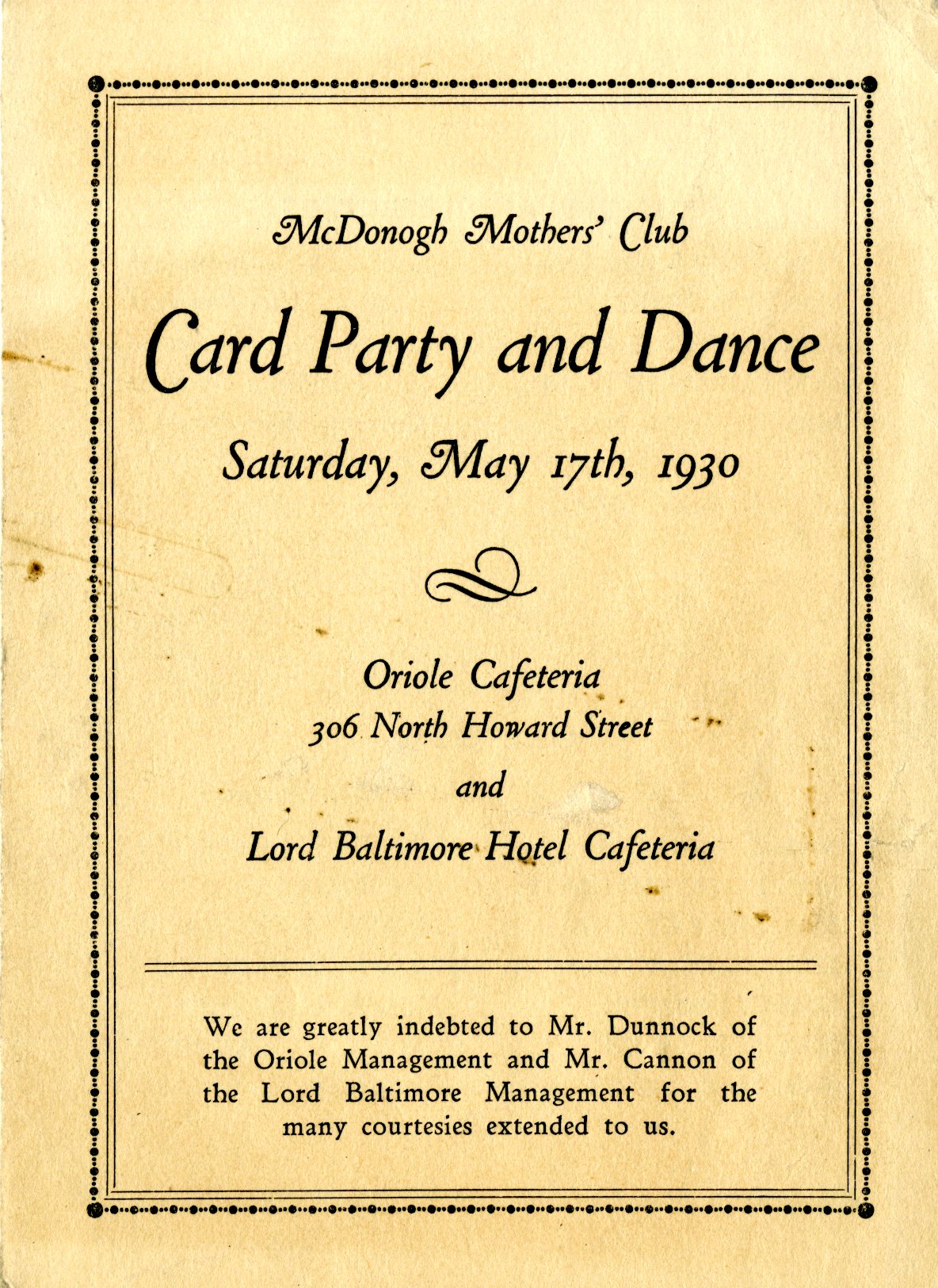 McDonogh Mothers' Club

Card Party and Dance

Saturday, May 17th, 1930

Oriole Cafeteria
306 North Howard Street

and

Lord Baltimore Hotel Cafeteria

We are greatly indebted to Mr. Dunnock of the Oriole Management and Mr. Cannon of the Lord Baltimore Management for the many courtesies extended to us.